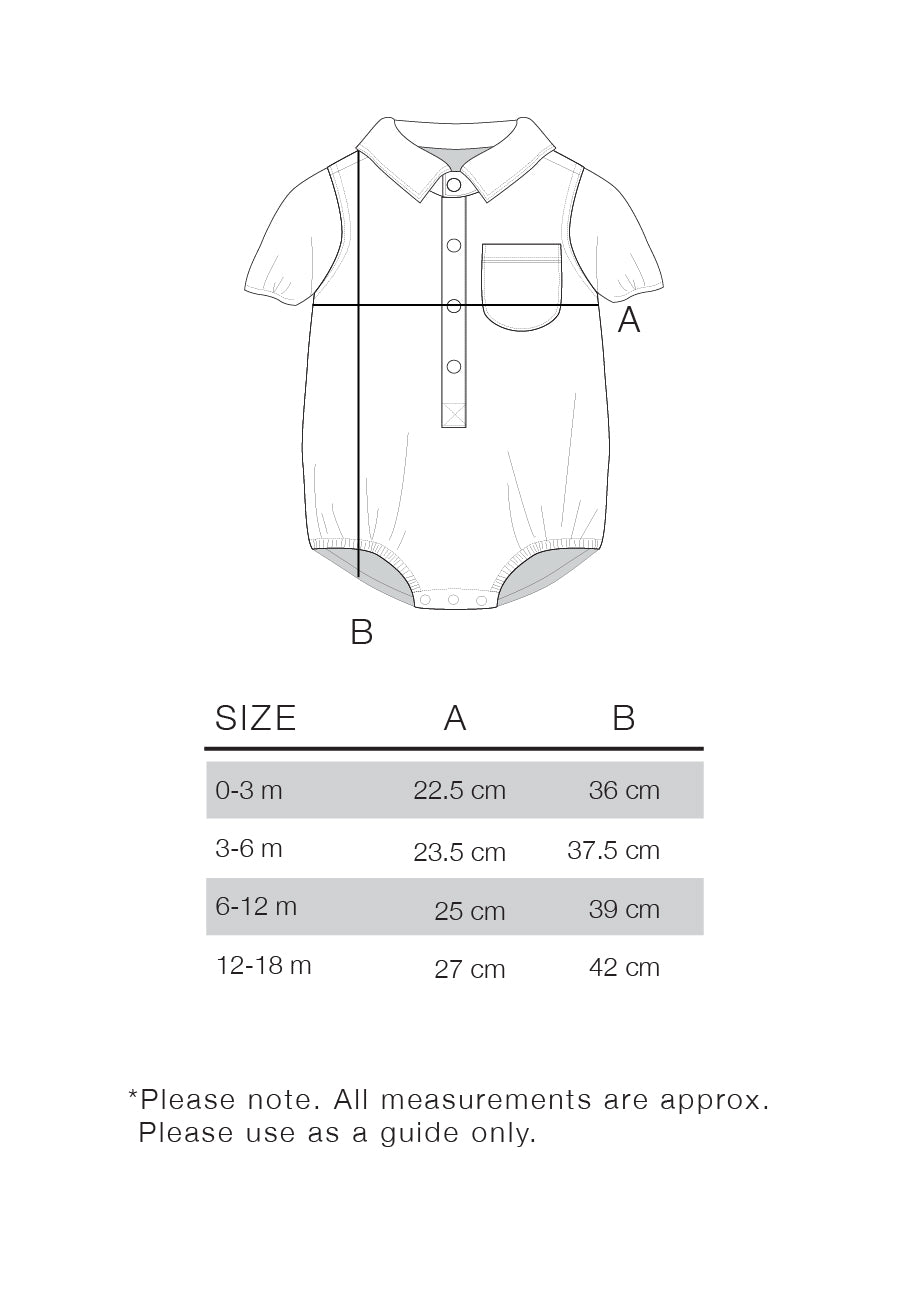 A

B

| SIZE | A | B |
|---|---|---|
| 0-3 m | 22.5 cm | 36 cm |
| 3-6 m | 23.5 cm | 37.5 cm |
| 6-12 m | 25 cm | 39 cm |
| 12-18 m | 27 cm | 42 cm |

*Please note. All measurements are approx. Please use as a guide only.